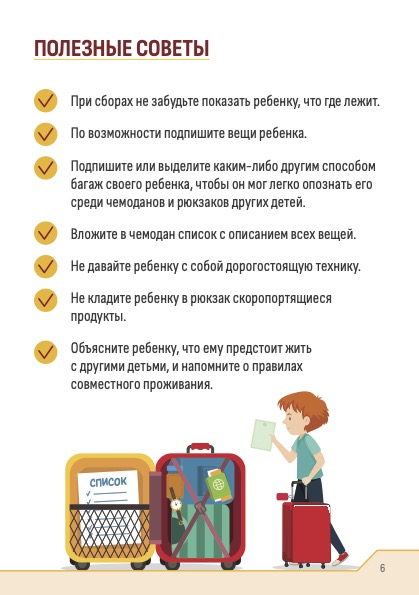 ПОЛЕЗНЫЕ СОВЕТЫ

При сборах не забудьте показать ребенку, что где лежит.

По возможности подпишите вещи ребенка.

Подпишите или выделите каким-либо другим способом багаж своего ребенка, чтобы он мог легко опознать его среди чемоданов и рюкзаков других детей.

Вложите в чемодан список с описанием всех вещей.

Не давайте ребенку с собой дорогостоящую технику.

Не кладите ребенку в рюкзак скоропортящиеся продукты.

Объясните ребенку, что ему предстоит жить с другими детьми, и напомните о правилах совместного проживания.

СПИСОК

6